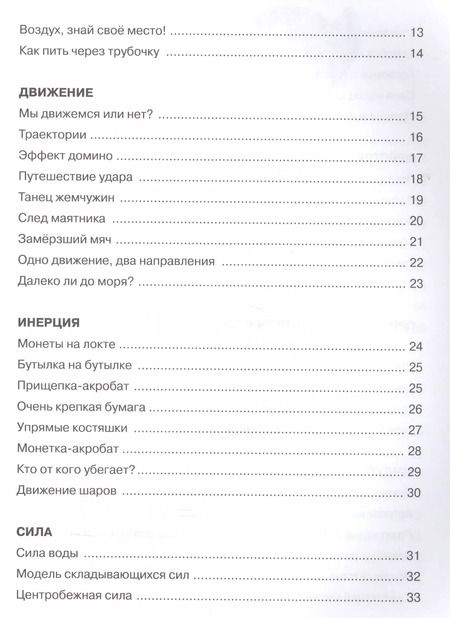 Воздух, знай своё место! .......... 13
Как пить через трубочку .......... 14

ДВИЖЕНИЕ
Мы движемся или нет? .......... 15
Траектории .......... 16
Эффект домино .......... 17
Путешествие удара .......... 18
Танец жемчужин .......... 19
След маятника .......... 20
Замёрзший мяч .......... 21
Одно движение, два направления .......... 22
Далеко ли до моря? .......... 23

ИНЕРЦИЯ
Монеты на локте .......... 24
Бутылка на бутылке .......... 25
Прищепка-акробат .......... 25
Очень крепкая бумага .......... 26
Упрямые костяшки .......... 27
Монетка-акробат .......... 28
Кто от кого убегает? .......... 29
Движение шаров .......... 30

СИЛА
Сила воды .......... 31
Модель складывающихся сил .......... 32
Центробежная сила .......... 33